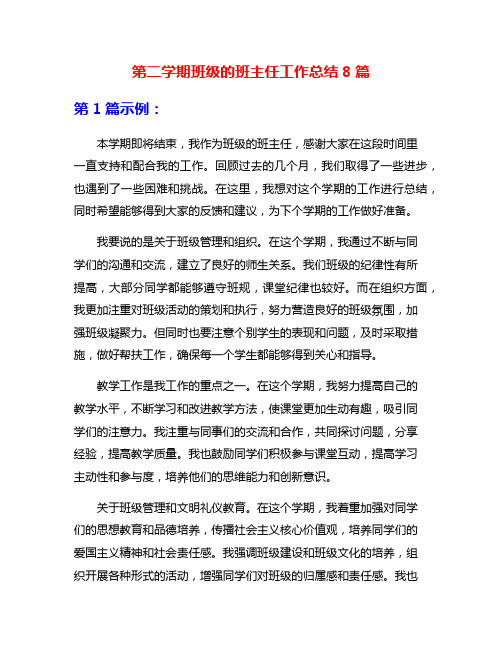 第二学期班级的班主任工作总结 8 篇

第 1 篇示例：

本学期即将结束，我作为班级的班主任，感谢大家在这段时间里一直支持和配合我的工作。回顾过去的几个月，我们取得了一些进步，也遇到了一些困难和挑战。在这里，我想对这个学期的工作进行总结，同时希望能够得到大家的反馈和建议，为下个学期的工作做好准备。

我要说的是关于班级管理和组织。在这个学期，我通过不断与同学们的沟通和交流，建立了良好的师生关系。我们班级的纪律性有所提高，大部分同学都能够遵守班规，课堂纪律也较好。而在组织方面，我更加注重对班级活动的策划和执行，努力营造良好的班级氛围，加强班级凝聚力。但同时也要注意个别学生的表现和问题，及时采取措施，做好帮扶工作，确保每一个学生都能够得到关心和指导。

教学工作是我工作的重点之一。在这个学期，我努力提高自己的教学水平，不断学习和改进教学方法，使课堂更加生动有趣，吸引同学们的注意力。我注重与同事们的交流和合作，共同探讨问题，分享经验，提高教学质量。我也鼓励同学们积极参与课堂互动，提高学习主动性和参与度，培养他们的思维能力和创新意识。

关于班级管理和文明礼仪教育。在这个学期，我着重加强对同学们的思想教育和品德培养，传播社会主义核心价值观，培养同学们的爱国主义精神和社会责任感。我强调班级建设和班级文化的培养，组织开展各种形式的活动，增强同学们对班级的归属感和责任感。我也